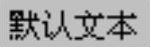 默认文本